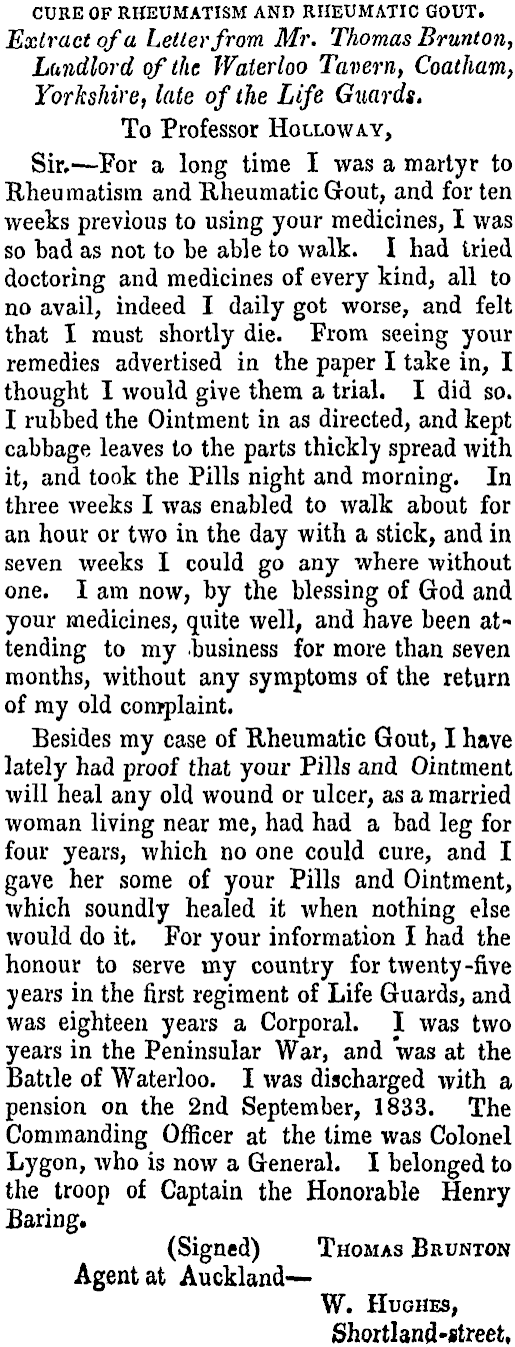 CURE OF RHEUMATISM AND RHEUMATIC GOUT.

Extract of a Letter from Mr. Thomas Brunton, Landlord of the Waterloo Tavern, Coatham, Yorkshire, late of the Life Guards.

To Professor HOLLOWAY,

Sir.—For a long time I was a martyr to Rheumatism and Rheumatic Gout, and for ten weeks previous to using your medicines, I was so bad as not to be able to walk. I had tried doctoring and medicines of every kind, all to no avail, indeed I daily got worse, and felt that I must shortly die. From seeing your remedies advertised in the paper I take in, I thought I would give them a trial. I did so. I rubbed the Ointment in as directed, and kept cabbage leaves to the parts thickly spread with it, and took the Pills night and morning. In three weeks I was enabled to walk about for an hour or two in the day with a stick, and in seven weeks I could go any where without one. I am now, by the blessing of God and your medicines, quite well, and have been attending to my business for more than seven months, without any symptoms of the return of my old complaint.

Besides my case of Rheumatic Gout, I have lately had proof that your Pills and Ointment will heal any old wound or ulcer, as a married woman living near me, had had a bad leg for four years, which no one could cure, and I gave her some of your Pills and Ointment, which soundly healed it when nothing else would do it. For your information I had the honour to serve my country for twenty-five years in the first regiment of Life Guards, and was eighteen years a Corporal. I was two years in the Peninsular War, and was at the Battle of Waterloo. I was discharged with a pension on the 2nd September, 1833. The Commanding Officer at the time was Colonel Lygon, who is now a General. I belonged to the troop of Captain the Honorable Henry Baring.

(Signed) THOMAS BRUNTON

Agent at Auckland—
W. HUGHES,
Shortland-street.